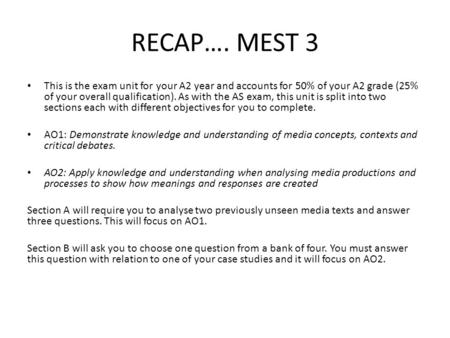 RECAP…. MEST 3

• This is the exam unit for your A2 year and accounts for 50% of your A2 grade (25% of your overall qualification). As with the AS exam, this unit is split into two sections each with different objectives for you to complete.

• AO1: Demonstrate knowledge and understanding of media concepts, contexts and critical debates.

• AO2: Apply knowledge and understanding when analysing media productions and processes to show how meanings and responses are created

Section A will require you to analyse two previously unseen media texts and answer three questions. This will focus on AO1.

Section B will ask you to choose one question from a bank of four. You must answer this question with relation to one of your case studies and it will focus on AO2.